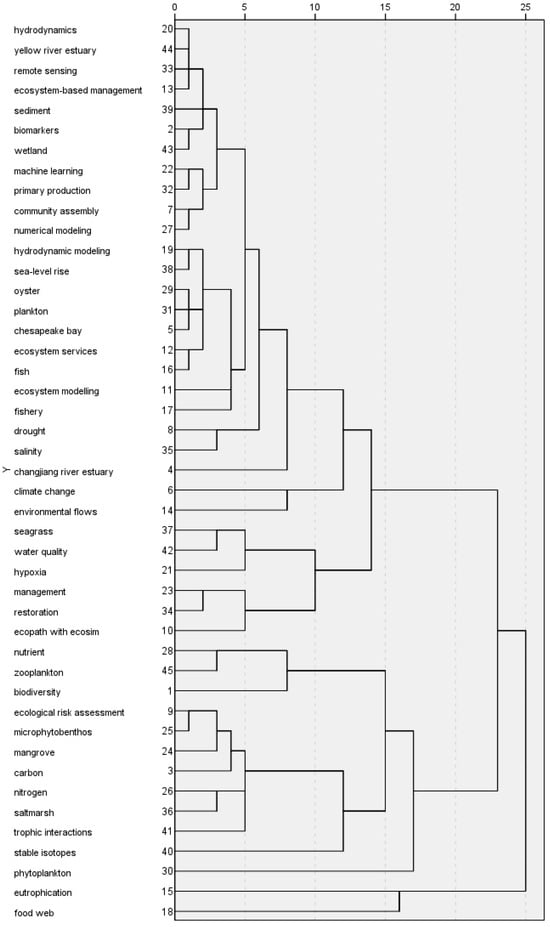 0 5 10 15 20 25

Y

hydrodynamics 20
yellow river estuary 44
remote sensing 33
ecosystem-based management 13
sediment 39
biomarkers 2
wetland 43
machine learning 22
primary production 32
community assembly 7
numerical modeling 27
hydrodynamic modeling 19
sea-level rise 38
oyster 29
plankton 31
chesapeake bay 5
ecosystem services 12
fish 16
ecosystem modelling 11
fishery 17
drought 8
salinity 35
changjiang river estuary 4
climate change 6
environmental flows 14
seagrass 37
water quality 42
hypoxia 21
management 23
restoration 34
ecopath with ecosim 10
nutrient 28
zooplankton 45
biodiversity 1
ecological risk assessment 9
microphytobenthos 25
mangrove 24
carbon 3
nitrogen 26
saltmarsh 36
trophic interactions 41
stable isotopes 40
phytoplankton 30
eutrophication 15
food web 18